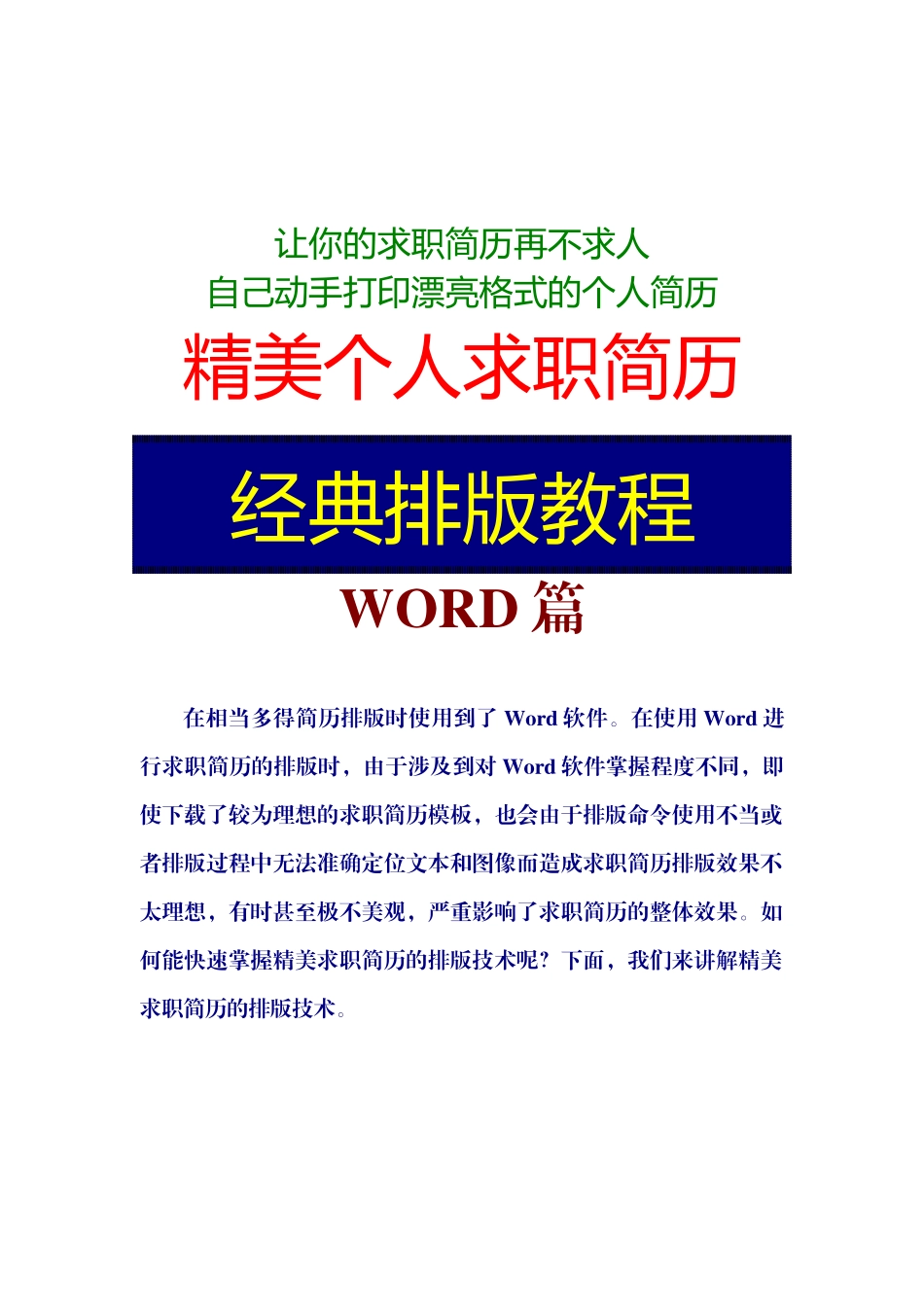 让你的求职简历再不求人
自己动手打印漂亮格式的个人简历
精美个人求职简历

经典排版教程

WORD 篇

在相当多得简历排版时使用到了 Word 软件。在使用 Word 进行求职简历的排版时，由于涉及到对 Word 软件掌握程度不同，即使下载了较为理想的求职简历模板，也会由于排版命令使用不当或者排版过程中无法准确定位文本和图像而造成求职简历排版效果不太理想，有时甚至极不美观，严重影响了求职简历的整体效果。如何能快速掌握精美求职简历的排版技术呢？下面，我们来讲解精美求职简历的排版技术。